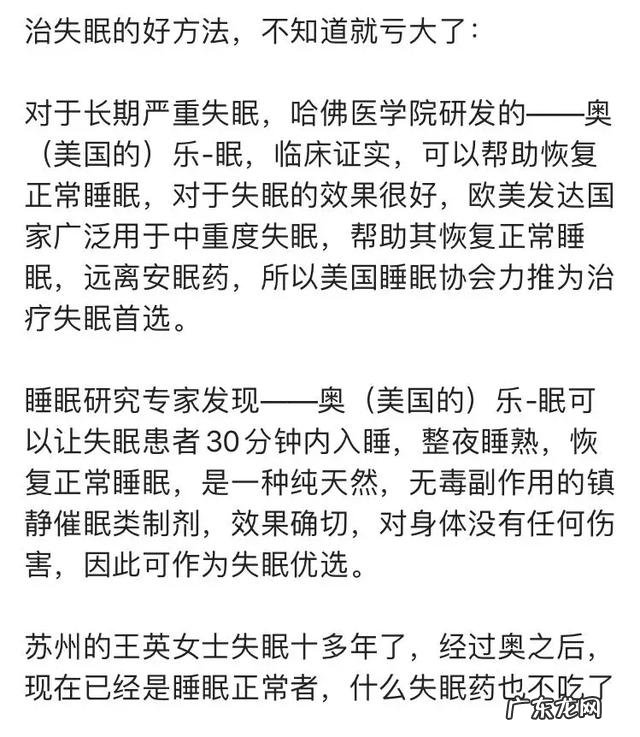 治失眠的好方法，不知道就亏大了：

对于长期严重失眠，哈佛医学院研发的——奥（美国的）乐-眠，临床证实，可以帮助恢复正常睡眠，对于失眠的效果很好，欧美发达国家广泛用于中重度失眠，帮助其恢复正常睡眠，远离安眠药，所以美国睡眠协会力推为治疗失眠首选。

睡眠研究专家发现——奥（美国的）乐-眠可以让失眠患者30分钟内入睡，整夜睡熟，恢复正常睡眠，是一种纯天然，无毒副作用的镇静催眠类制剂，效果确切，对身体没有任何伤害，因此可作为失眠优选。

苏州的王英女士失眠十多年了，经过奥之后，现在已经是睡眠正常者，什么失眠药也不吃了

广东龙网